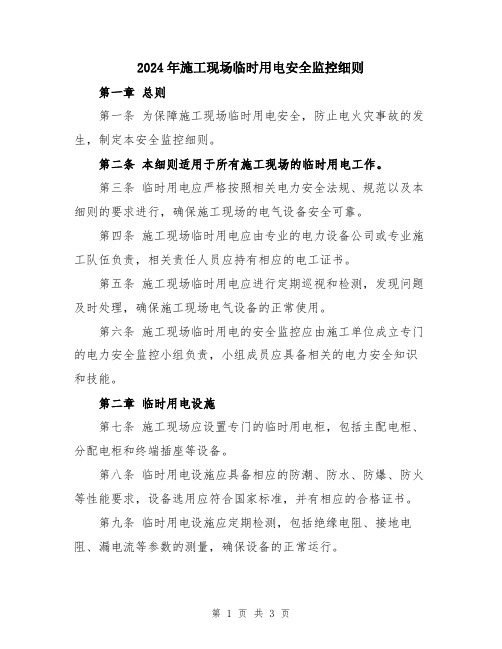 2024年施工现场临时用电安全监控细则

第一章 总则

第一条 为保障施工现场临时用电安全，防止电火灾事故的发生，制定本安全监控细则。

第二条 本细则适用于所有施工现场的临时用电工作。

第三条 临时用电应严格按照相关电力安全法规、规范以及本细则的要求进行，确保施工现场的电气设备安全可靠。

第四条 施工现场临时用电应由专业的电力设备公司或专业施工队伍负责，相关责任人员应持有相应的电工证书。

第五条 施工现场临时用电应进行定期巡视和检测，发现问题及时处理，确保施工现场电气设备的正常使用。

第六条 施工现场临时用电的安全监控应由施工单位成立专门的电力安全监控小组负责，小组成员应具备相关的电力安全知识和技能。

第二章 临时用电设施

第七条 施工现场应设置专门的临时用电柜，包括主配电柜、分配电柜和终端插座等设备。

第八条 临时用电设施应具备相应的防潮、防水、防爆、防火等性能要求，设备选用应符合国家标准，并有相应的合格证书。

第九条 临时用电设施应定期检测，包括绝缘电阻、接地电阻、漏电流等参数的测量，确保设备的正常运行。

第 1 页 共 3 页